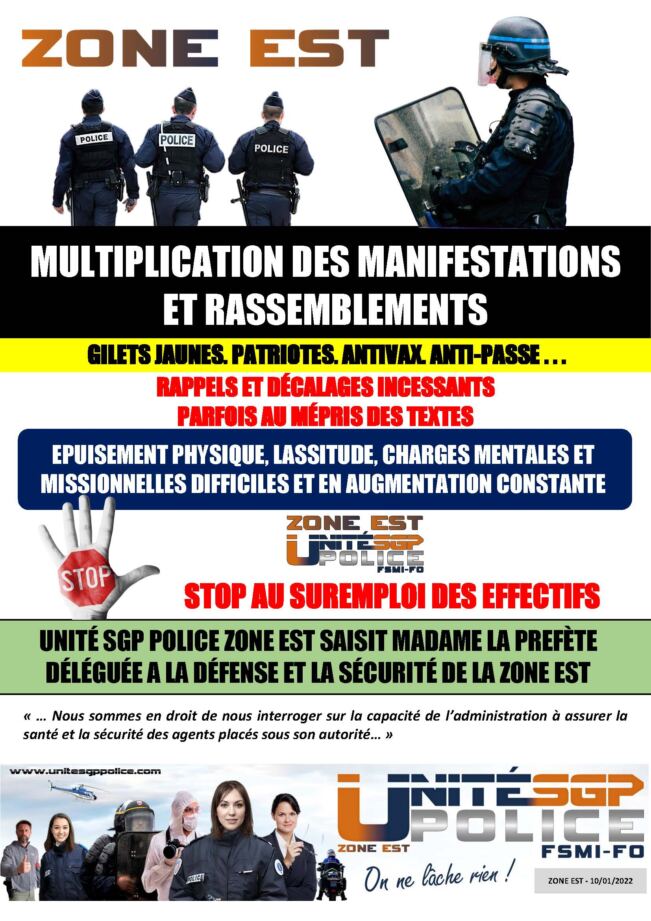 ZONE EST

POLICE

POLICE

POLICE

MULTIPLICATION DES MANIFESTATIONS ET RASSEMBLEMENTS

GILETS JAUNES. PATRIOTES. ANTIVAX. ANTI-PASSE . . .

RAPPELS ET DÉCALAGES INCESSANTS PARFOIS AU MÉPRIS DES TEXTES

EPUISEMENT PHYSIQUE, LASSITUDE, CHARGES MENTALES ET MISSIONNELLES DIFFICILES ET EN AUGMENTATION CONSTANTE

STOP

ZONE EST
UNITÉ SGP POLICE
FSMI-FO

STOP AU SUREMPLOI DES EFFECTIFS

UNITÉ SGP POLICE ZONE EST SAISIT MADAME LA PREFÈTE DÉLÉGUÉE A LA DÉFENSE ET LA SÉCURITÉ DE LA ZONE EST

« ... Nous sommes en droit de nous interroger sur la capacité de l'administration à assurer la santé et la sécurité des agents placés sous son autorité... »

www.unitesgppolice.com

UNITÉ SGP POLICE
ZONE EST
FSMI-FO
On ne lâche rien !

ZONE EST - 10/01/2022